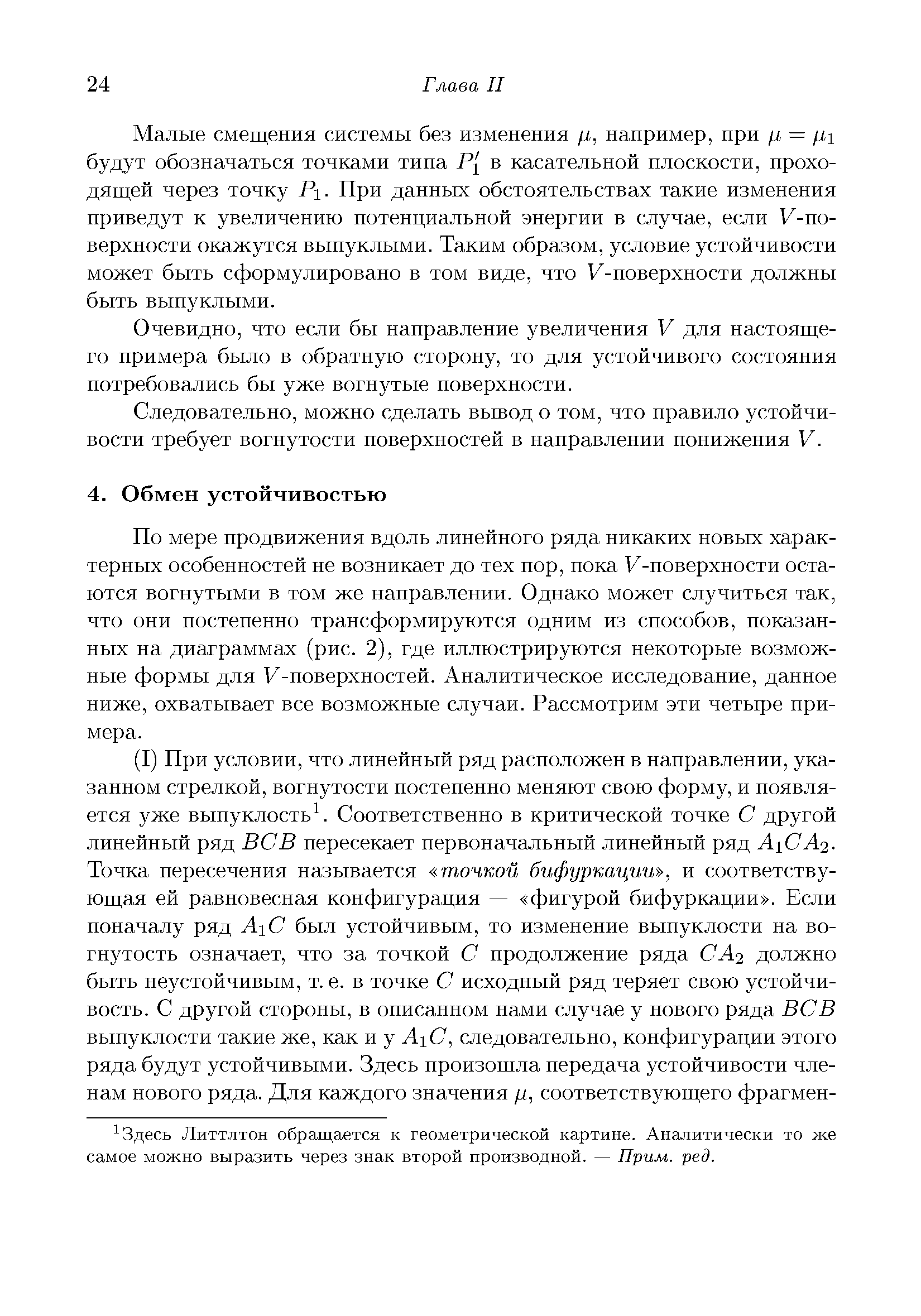 24 Глава II

Малые смещения системы без изменения $\mu$, например, при $\mu = \mu_1$ будут обозначаться точками типа $P_1'$ в касательной плоскости, проходящей через точку $P_1$. При данных обстоятельствах такие изменения приведут к увеличению потенциальной энергии в случае, если $V$-поверхности окажутся выпуклыми. Таким образом, условие устойчивости может быть сформулировано в том виде, что $V$-поверхности должны быть выпуклыми.

Очевидно, что если бы направление увеличения $V$ для настоящего примера было в обратную сторону, то для устойчивого состояния потребовались бы уже вогнутые поверхности.

Следовательно, можно сделать вывод о том, что правило устойчивости требует вогнутости поверхностей в направлении понижения $V$.

4. Обмен устойчивостью

По мере продвижения вдоль линейного ряда никаких новых характерных особенностей не возникает до тех пор, пока $V$-поверхности остаются вогнутыми в том же направлении. Однако может случиться так, что они постепенно трансформируются одним из способов, показанных на диаграммах (рис. 2), где иллюстрируются некоторые возможные формы для $V$-поверхностей. Аналитическое исследование, данное ниже, охватывает все возможные случаи. Рассмотрим эти четыре примера.

(I) При условии, что линейный ряд расположен в направлении, указанном стрелкой, вогнутости постепенно меняют свою форму, и появляется уже выпуклость$^1$. Соответственно в критической точке $C$ другой линейный ряд $BCB$ пересекает первоначальный линейный ряд $A_1CA_2$. Точка пересечения называется «точкой бифуркации», и соответствующая ей равновесная конфигурация — «фигурой бифуркации». Если поначалу ряд $A_1C$ был устойчивым, то изменение выпуклости на вогнутость означает, что за точкой $C$ продолжение ряда $CA_2$ должно быть неустойчивым, т. е. в точке $C$ исходный ряд теряет свою устойчивость. С другой стороны, в описанном нами случае у нового ряда $BCB$ выпуклости такие же, как и у $A_1C$, следовательно, конфигурации этого ряда будут устойчивыми. Здесь произошла передача устойчивости членам нового ряда. Для каждого значения $\mu$, соответствующего фрагмен-

$^1$Здесь Литтлтон обращается к геометрической картине. Аналитически то же самое можно выразить через знак второй производной. — Прим. ред.